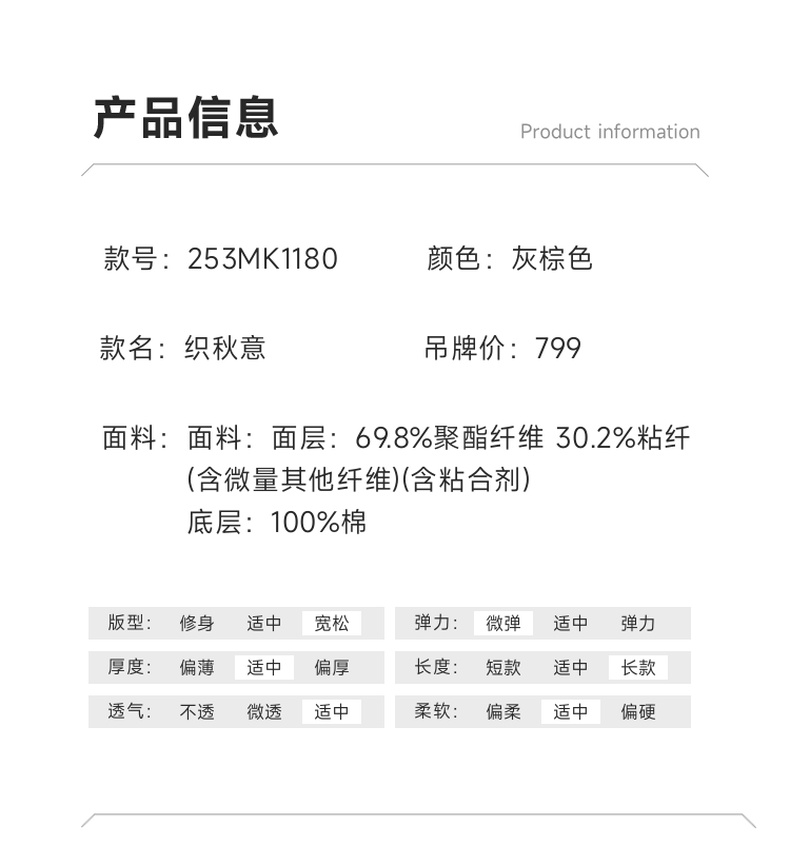 产品信息

Product information

款号：253MK1180 颜色：灰棕色

款名：织秋意 吊牌价：799

面料：面料：面层：69.8%聚酯纤维 30.2%粘纤(含微量其他纤维)(含粘合剂)
底层：100%棉

版型： 修身 适中 宽松

厚度： 偏薄 适中 偏厚

透气： 不透 微透 适中

弹力： 微弹 适中 弹力

长度： 短款 适中 长款

柔软： 偏柔 适中 偏硬